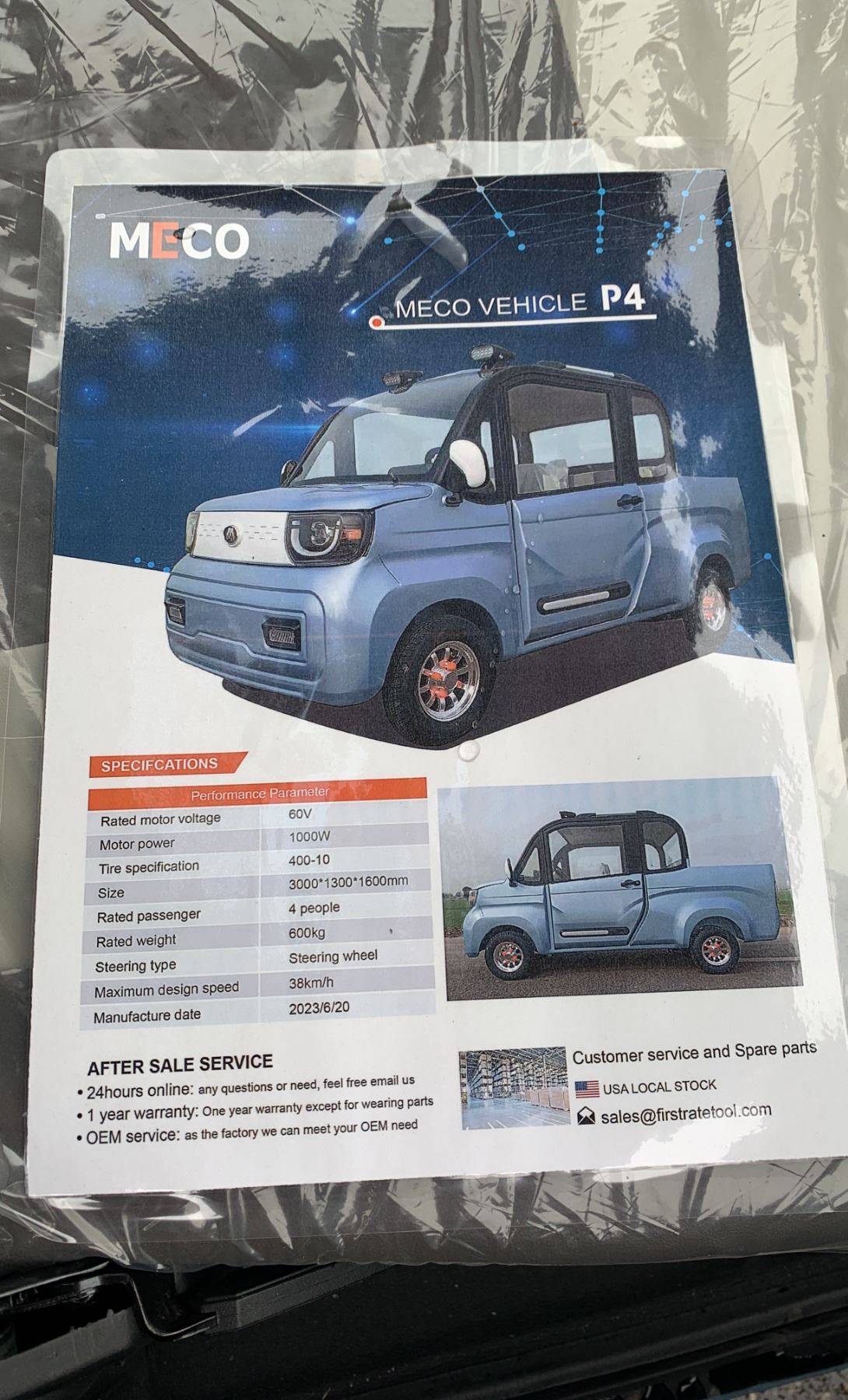 MECO

MECO VEHICLE P4

SPECIFCATIONS

| Performance Parameter | |
|---|---|
| Rated motor voltage | 60V |
| Motor power | 1000W |
| Tire specification | 400-10 |
| Size | 3000*1300*1600mm |
| Rated passenger | 4 people |
| Rated weight | 600kg |
| Steering type | Steering wheel |
| Maximum design speed | 38km/h |
| Manufacture date | 2023/6/20 |

AFTER SALE SERVICE
• 24hours online: any questions or need, feel free email us
• 1 year warranty: One year warranty except for wearing parts
• OEM service: as the factory we can meet your OEM need

Customer service and Spare parts
USA LOCAL STOCK
sales@firstratetool.com